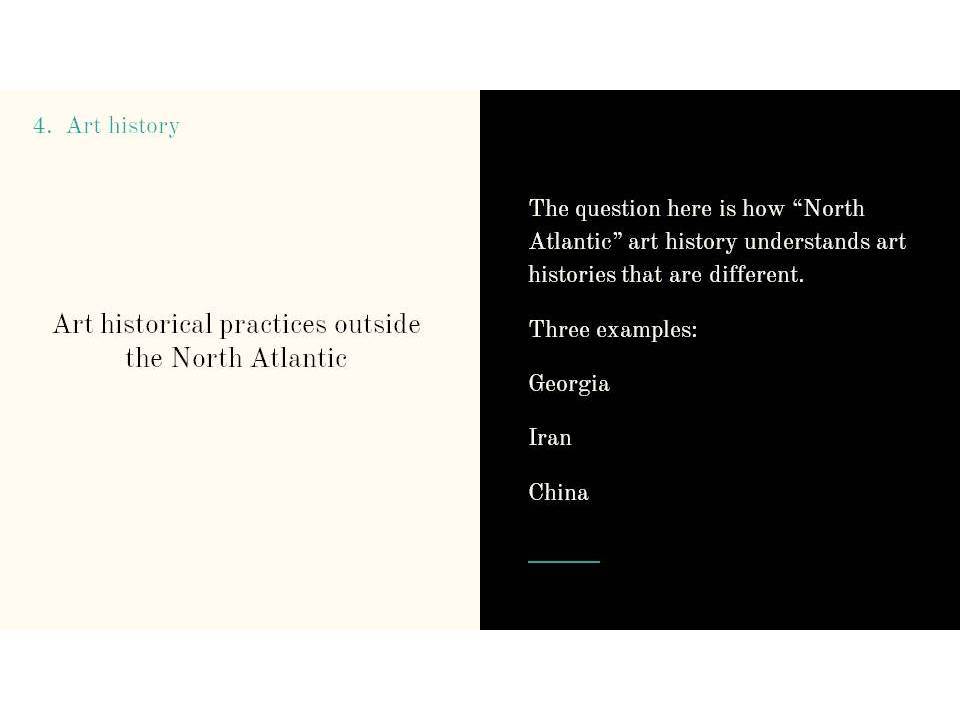 4. Art history

Art historical practices outside the North Atlantic

The question here is how “North Atlantic” art history understands art histories that are different.

Three examples:

Georgia

Iran

China